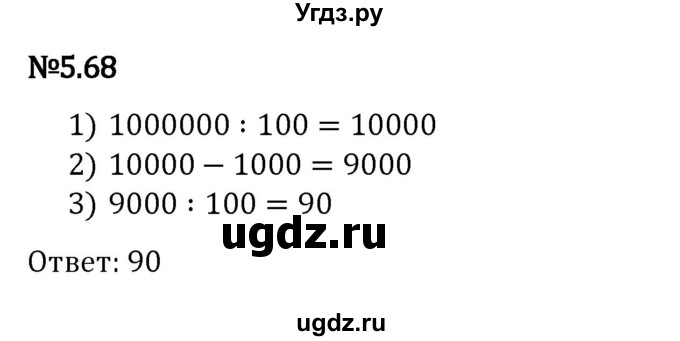 Угдз.ру

№5.68

1) $1000000 : 100 = 10000$
2) $10000 - 1000 = 9000$
3) $9000 : 100 = 90$

ugdz.ru

Ответ: 90

ugdz.ru